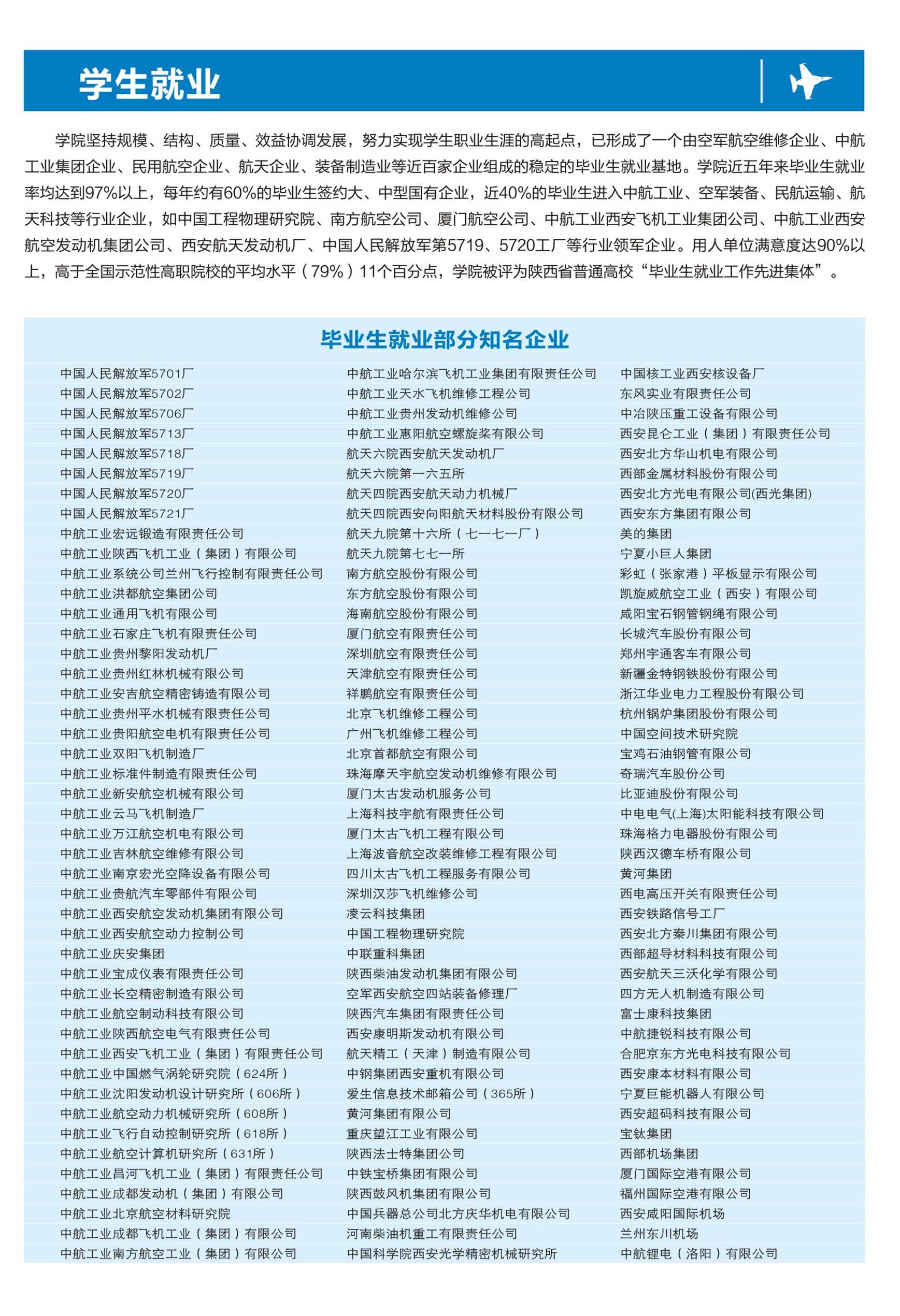 学生就业

学院坚持规模、结构、质量、效益协调发展，努力实现学生职业生涯的高起点，已形成了一个由空军航空维修企业、中航工业集团企业、民用航空企业、航天企业、装备制造业等近百家企业组成的稳定的毕业生就业基地。学院近五年来毕业生就业率均达到97%以上，每年约有60%的毕业生签约大、中型国有企业，近40%的毕业生进入中航工业、空军装备、民航运输、航天科技等行业企业，如中国工程物理研究院、南方航空公司、厦门航空公司、中航工业西安飞机工业集团公司、中航工业西安航空发动机集团公司、西安航天发动机厂、中国人民解放军第5719、5720工厂等行业领军企业。用人单位满意度达90%以上，高于全国示范性高职院校的平均水平（79%）11个百分点，学院被评为陕西省普通高校“毕业生就业工作先进集体”。

毕业生就业部分知名企业

中国人民解放军5701厂
中国人民解放军5702厂
中国人民解放军5706厂
中国人民解放军5713厂
中国人民解放军5718厂
中国人民解放军5719厂
中国人民解放军5720厂
中国人民解放军5721厂
中航工业宏远锻造有限责任公司
中航工业陕西飞机工业（集团）有限公司
中航工业系统公司兰州飞行控制有限责任公司
中航工业洪都航空集团公司
中航工业通用飞机有限公司
中航工业石家庄飞机有限责任公司
中航工业贵州黎阳发动机厂
中航工业贵州红林机械有限公司
中航工业安吉航空精密铸造有限公司
中航工业贵州平水机械有限责任公司
中航工业贵阳航空电机有限责任公司
中航工业双阳飞机制造厂
中航工业标准件制造有限责任公司
中航工业新安航空机械有限公司
中航工业云马飞机制造厂
中航工业万江航空机电有限公司
中航工业吉林航空维修有限公司
中航工业南京宏光空降设备有限公司
中航工业贵航汽车零部件有限公司
中航工业西安航空发动机集团有限公司
中航工业西安航空动力控制公司
中航工业庆安集团
中航工业宝成仪表有限责任公司
中航工业长空精密制造有限公司
中航工业航空制动科技有限公司
中航工业陕西航空电气有限责任公司
中航工业西安飞机工业（集团）有限责任公司
中航工业中国燃气涡轮研究院（624所）
中航工业沈阳发动机设计研究所（606所）
中航工业航空动力机械研究所（608所）
中航工业飞行自动控制研究所（618所）
中航工业航空计算机研究所（631所）
中航工业昌河飞机工业（集团）有限责任公司
中航工业成都发动机（集团）有限公司
中航工业北京航空材料研究院
中航工业成都飞机工业（集团）有限公司
中航工业南方航空工业（集团）有限公司

中航工业哈尔滨飞机工业集团有限责任公司
中航工业天水飞机维修工程公司
中航工业贵州发动机维修公司
中航工业惠阳航空螺旋桨有限公司
航天六院西安航天发动机厂
航天六院第一六五所
航天四院西安航天动力机械厂
航天四院西安向阳航天材料股份有限公司
航天九院第十六所（七一七一厂）
航天九院第七七一所
南方航空股份有限公司
东方航空股份有限公司
海南航空股份有限公司
厦门航空有限责任公司
深圳航空有限责任公司
天津航空有限责任公司
祥鹏航空有限责任公司
北京飞机维修工程公司
广州飞机维修工程公司
北京首都航空有限公司
珠海摩天宇航空发动机维修有限公司
厦门太古发动机服务公司
上海科技宇航有限责任公司
厦门太古飞机工程有限公司
上海波音航空改装维修工程有限公司
四川太古飞机工程服务有限公司
深圳汉莎飞机维修公司
凌云科技集团
中国工程物理研究院
中联重科集团
陕西柴油发动机集团有限公司
空军西安航空四站装备修理厂
陕西汽车集团有限责任公司
西安康明斯发动机有限公司
航天精工（天津）制造有限公司
中钢集团西安重机有限公司
爱生信息技术邮箱公司（365所）
黄河集团有限公司
重庆望江工业有限公司
陕西法士特集团公司
中铁宝桥集团有限公司
陕西鼓风机集团有限公司
中国兵器总公司北方庆华机电有限公司
河南柴油机重工有限责任公司
中国科学院西安光学精密机械研究所

中国核工业西安核设备厂
东风实业有限责任公司
中冶陕压重工设备有限公司
西安昆仑工业（集团）有限责任公司
西安北方华山机电有限公司
西部金属材料股份有限公司
西安北方光电有限公司(西光集团)
西安东方集团有限公司
美的集团
宁夏小巨人集团
彩虹（张家港）平板显示有限公司
凯旋威航空工业（西安）有限公司
咸阳宝石钢管钢绳有限公司
长城汽车股份有限公司
郑州宇通客车有限公司
新疆金特钢铁股份有限公司
浙江华业电力工程股份有限公司
杭州锅炉集团股份有限公司
中国空间技术研究院
宝鸡石油钢管有限公司
奇瑞汽车股份公司
比亚迪股份有限公司
中电电气(上海)太阳能科技有限公司
珠海格力电器股份有限公司
陕西汉德车桥有限公司
黄河集团
西电高压开关有限责任公司
西安铁路信号工厂
西安北方秦川集团有限公司
西部超导材料科技有限公司
西安航天三沃化学有限公司
四方无人机制造有限公司
富士康科技集团
中航捷锐科技有限公司
合肥京东方光电科技有限公司
西安康本材料有限公司
宁夏巨能机器人有限公司
西安超码科技有限公司
宝钛集团
西部机场集团
厦门国际空港有限公司
福州国际空港有限公司
西安咸阳国际机场
兰州东川机场
中航锂电（洛阳）有限公司